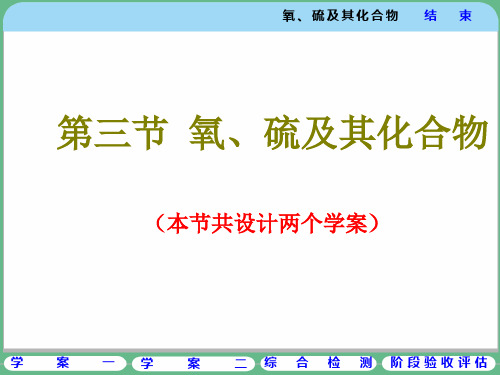 氧、硫及其化合物　结　束

第三节　氧、硫及其化合物

（本节共设计两个学案）

学　案　一　学　案　二　综　合　检　测　阶段验收评估